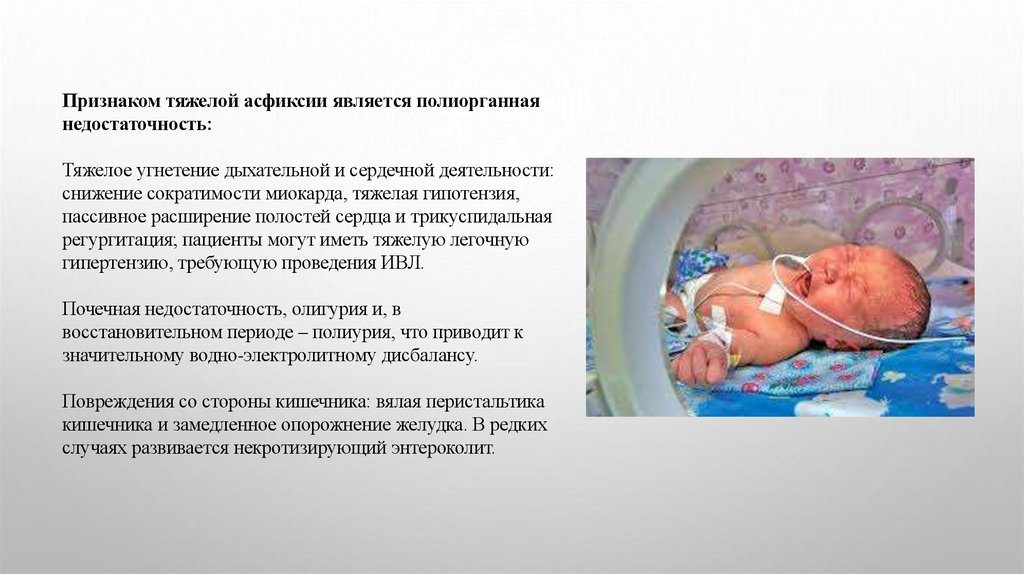 Признаком тяжелой асфиксии является полиорганная недостаточность:

Тяжелое угнетение дыхательной и сердечной деятельности: снижение сократимости миокарда, тяжелая гипотензия, пассивное расширение полостей сердца и трикуспидальная регургитация; пациенты могут иметь тяжелую легочную гипертензию, требующую проведения ИВЛ.

Почечная недостаточность, олигурия и, в восстановительном периоде – полиурия, что приводит к значительному водно-электролитному дисбалансу.

Повреждения со стороны кишечника: вялая перистальтика кишечника и замедленное опорожнение желудка. В редких случаях развивается некротизирующий энтероколит.